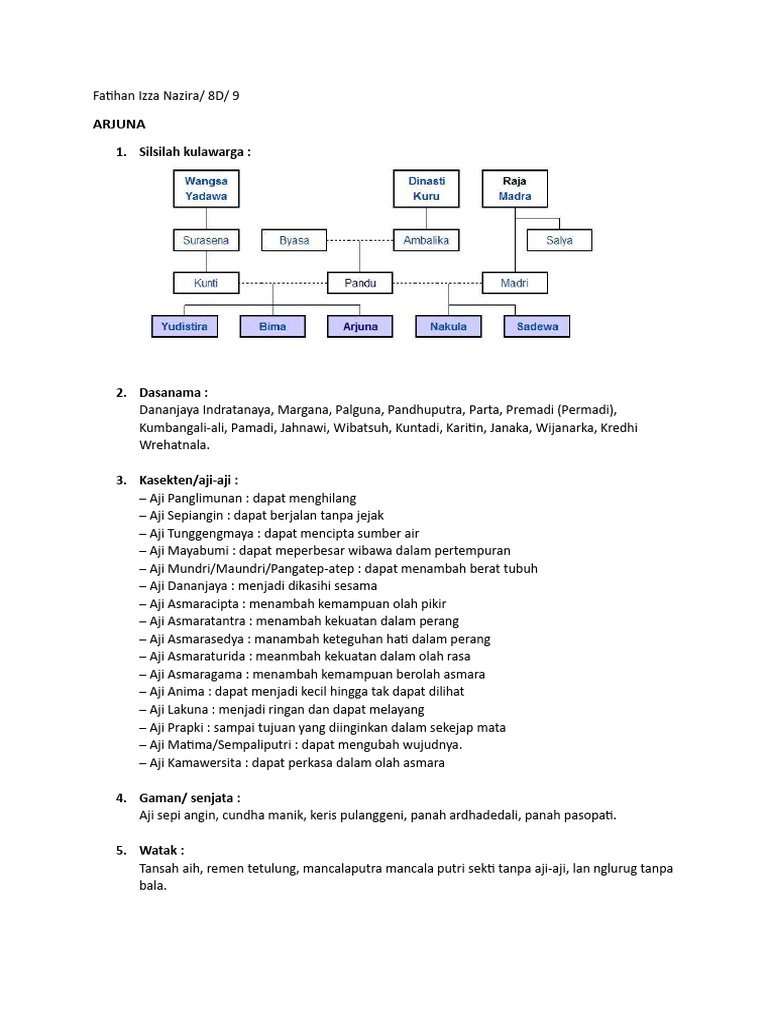 Fatihan Izza Nazira/ 8D/ 9

ARJUNA

1. Silsilah kulawarga :

Wangsa Yadawa

Dinasti Kuru

Raja Madra

Surasena

Byasa

Ambalika

Salya

Kunti

Pandu

Madri

Yudistira

Bima

Arjuna

Nakula

Sadewa

2. Dasanama :
Dananjaya Indratanaya, Margana, Palguna, Pandhuputra, Parta, Premadi (Permadi), Kumbangali-ali, Pamadi, Jahnawi, Wibatsuh, Kuntadi, Karitin, Janaka, Wijanarka, Kredhi Wrehatnala.

3. Kasekten/aji-aji :
– Aji Panglimunan : dapat menghilang
– Aji Sepiangin : dapat berjalan tanpa jejak
– Aji Tunggengmaya : dapat mencipta sumber air
– Aji Mayabumi : dapat meperbesar wibawa dalam pertempuran
– Aji Mundri/Maundri/Pangatep-atep : dapat menambah berat tubuh
– Aji Dananjaya : menjadi dikasihi sesama
– Aji Asmaracipta : menambah kemampuan olah pikir
– Aji Asmaratantra : menambah kekuatan dalam perang
– Aji Asmarasedya : manambah keteguhan hati dalam perang
– Aji Asmaraturida : meanmbah kekuatan dalam olah rasa
– Aji Asmaragama : menambah kemampuan berolah asmara
– Aji Anima : dapat menjadi kecil hingga tak dapat dilihat
– Aji Lakuna : menjadi ringan dan dapat melayang
– Aji Prapki : sampai tujuan yang diinginkan dalam sekejap mata
– Aji Matima/Sempaliputri : dapat mengubah wujudnya.
– Aji Kamawersita : dapat perkasa dalam olah asmara

4. Gaman/ senjata :
Aji sepi angin, cundha manik, keris pulanggeni, panah ardhadedali, panah pasopati.

5. Watak :
Tansah aih, remen tetulung, mancalaputra mancala putri sekti tanpa aji-aji, lan nglurug tanpa bala.